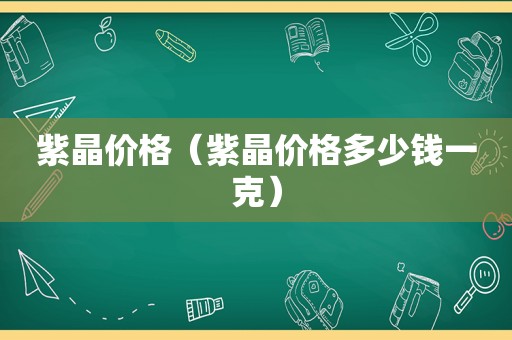 紫晶价格（紫晶价格多少钱一克）